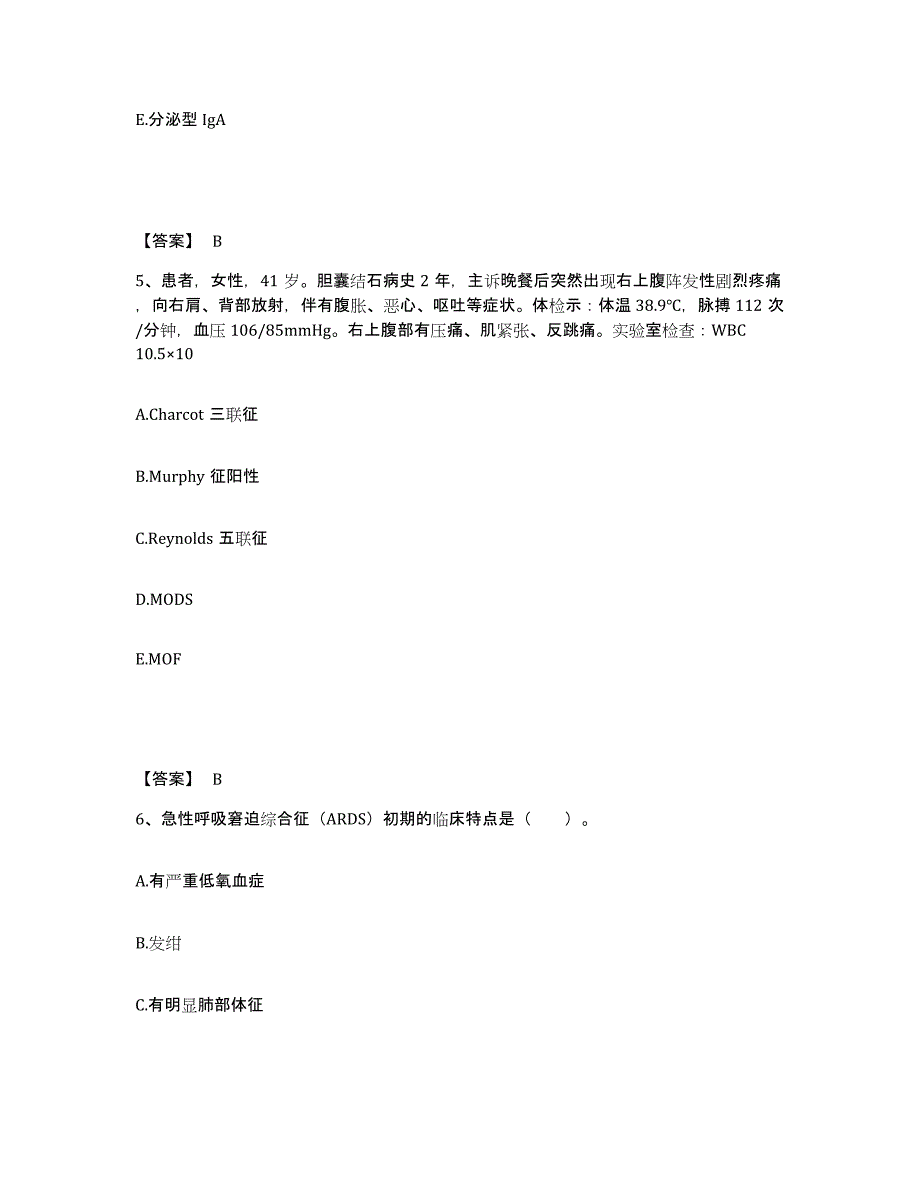 E.分泌型 IgA

【答案】 B

5、患者，女性，41 岁。胆囊结石病史 2 年，主诉晚餐后突然出现右上腹阵发性剧烈疼痛，向右肩、背部放射，伴有腹胀、恶心、呕吐等症状。体检示：体温 38.9℃，脉搏 112 次/分钟，血压 106/85mmHg。右上腹部有压痛、肌紧张、反跳痛。实验室检查：WBC 10.5×10

A.Charcot 三联征

B.Murphy 征阳性

C.Reynolds 五联征

D.MODS

E.MOF

【答案】 B

6、急性呼吸窘迫综合征（ARDS）初期的临床特点是（　　）。

A.有严重低氧血症

B.发绀

C.有明显肺部体征